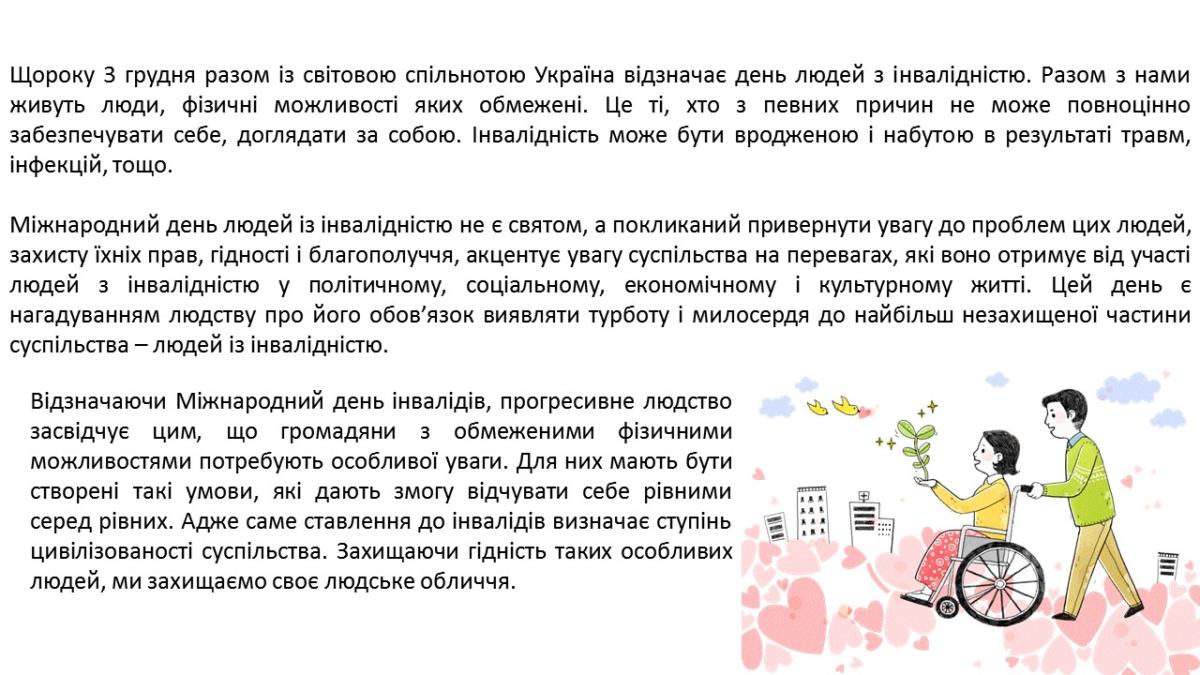 Щороку 3 грудня разом із світовою спільнотою Україна відзначає день людей з інвалідністю. Разом з нами живуть люди, фізичні можливості яких обмежені. Це ті, хто з певних причин не може повноцінно забезпечувати себе, доглядати за собою. Інвалідність може бути вродженою і набутою в результаті травм, інфекцій, тощо.

Міжнародний день людей із інвалідністю не є святом, а покликаний привернути увагу до проблем цих людей, захисту їхніх прав, гідності і благополуччя, акцентує увагу суспільства на перевагах, які воно отримує від участі людей з інвалідністю у політичному, соціальному, економічному і культурному житті. Цей день є нагадуванням людству про його обов'язок виявляти турботу і милосердя до найбільш незахищеної частини суспільства – людей із інвалідністю.

Відзначаючи Міжнародний день інвалідів, прогресивне людство засвідчує цим, що громадяни з обмеженими фізичними можливостями потребують особливої уваги. Для них мають бути створені такі умови, які дають змогу відчувати себе рівними серед рівних. Адже саме ставлення до інвалідів визначає ступінь цивілізованості суспільства. Захищаючи гідність таких особливих людей, ми захищаємо своє людське обличчя.